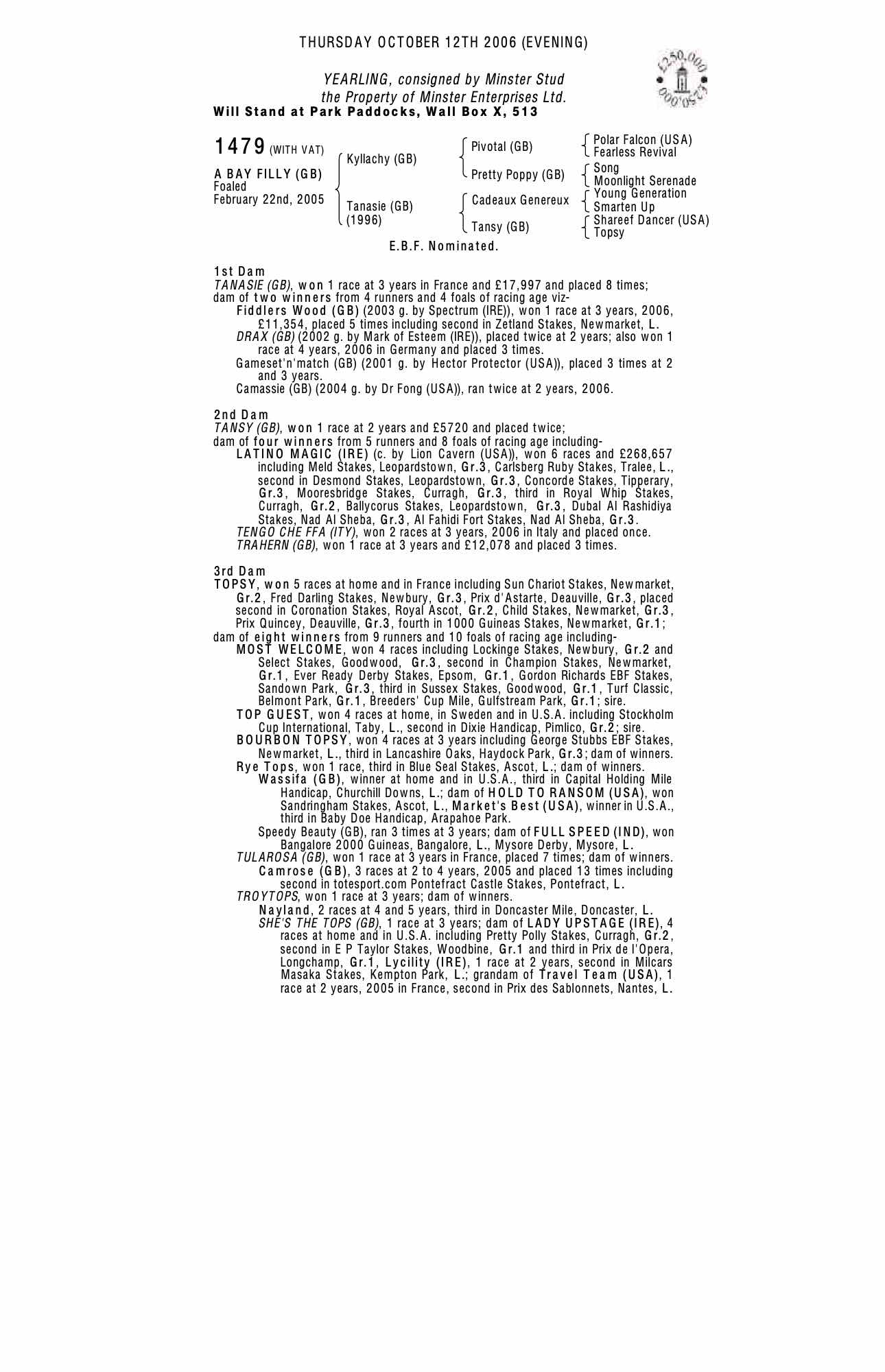 THURSDAY OCTOBER 12TH 2006 (EVENING)

YEARLING, consigned by Minster Stud
the Property of Minster Enterprises Ltd.
Will Stand at Park Paddocks, Wall Box X, 513

£250,000 £250,000

1479 (WITH VAT)

A BAY FILLY (GB)
Foaled
February 22nd, 2005

Kyllachy (GB)
Tanasie (GB) (1996)

Pivotal (GB)
Pretty Poppy (GB)
Cadeaux Genereux
Tansy (GB)

Polar Falcon (USA)
Fearless Revival
Song
Moonlight Serenade
Young Generation
Smarten Up
Shareef Dancer (USA)
Topsy

E.B.F. Nominated.

1st Dam
TANASIE (GB), won 1 race at 3 years in France and £17,997 and placed 8 times; dam of two winners from 4 runners and 4 foals of racing age viz-
Fiddlers Wood (GB) (2003 g. by Spectrum (IRE)), won 1 race at 3 years, 2006, £11,354, placed 5 times including second in Zetland Stakes, Newmarket, L.
DRAX (GB) (2002 g. by Mark of Esteem (IRE)), placed twice at 2 years; also won 1 race at 4 years, 2006 in Germany and placed 3 times.
Gameset'n'match (GB) (2001 g. by Hector Protector (USA)), placed 3 times at 2 and 3 years.
Camassie (GB) (2004 g. by Dr Fong (USA)), ran twice at 2 years, 2006.

2nd Dam
TANSY (GB), won 1 race at 2 years and £5720 and placed twice;
dam of four winners from 5 runners and 8 foals of racing age including-
LATINO MAGIC (IRE) (c. by Lion Cavern (USA)), won 6 races and £268,657 including Meld Stakes, Leopardstown, Gr.3, Carlsberg Ruby Stakes, Tralee, L., second in Desmond Stakes, Leopardstown, Gr.3, Concorde Stakes, Tipperary, Gr.3, Mooresbridge Stakes, Curragh, Gr.3, third in Royal Whip Stakes, Curragh, Gr.2, Ballycorus Stakes, Leopardstown, Gr.3, Dubal Al Rashidiya Stakes, Nad Al Sheba, Gr.3, Al Fahidi Fort Stakes, Nad Al Sheba, Gr.3.
TENGO CHE FFA (ITY), won 2 races at 3 years, 2006 in Italy and placed once.
TRAHERN (GB), won 1 race at 3 years and £12,078 and placed 3 times.

3rd Dam
TOPSY, won 5 races at home and in France including Sun Chariot Stakes, Newmarket, Gr.2, Fred Darling Stakes, Newbury, Gr.3, Prix d'Astarte, Deauville, Gr.3, placed second in Coronation Stakes, Royal Ascot, Gr.2, Child Stakes, Newmarket, Gr.3, Prix Quincey, Deauville, Gr.3, fourth in 1000 Guineas Stakes, Newmarket, Gr.1;
dam of eight winners from 9 runners and 10 foals of racing age including-
MOST WELCOME, won 4 races including Lockinge Stakes, Newbury, Gr.2 and Select Stakes, Goodwood, Gr.3, second in Champion Stakes, Newmarket, Gr.1, Ever Ready Derby Stakes, Epsom, Gr.1, Gordon Richards EBF Stakes, Sandown Park, Gr.3, third in Sussex Stakes, Goodwood, Gr.1, Turf Classic, Belmont Park, Gr.1, Breeders' Cup Mile, Gulfstream Park, Gr.1; sire.
TOP GUEST, won 4 races at home, in Sweden and in U.S.A. including Stockholm Cup International, Taby, L., second in Dixie Handicap, Pimlico, Gr.2; sire.
BOURBON TOPSY, won 4 races at 3 years including George Stubbs EBF Stakes, Newmarket, L., third in Lancashire Oaks, Haydock Park, Gr.3; dam of winners.
Rye Tops, won 1 race, third in Blue Seal Stakes, Ascot, L.; dam of winners.
Wassifa (GB), winner at home and in U.S.A., third in Capital Holding Mile Handicap, Churchill Downs, L.; dam of HOLD TO RANSOM (USA), won Sandringham Stakes, Ascot, L., Market's Best (USA), winner in U.S.A., third in Baby Doe Handicap, Arapahoe Park.
Speedy Beauty (GB), ran 3 times at 3 years; dam of FULL SPEED (IND), won Bangalore 2000 Guineas, Bangalore, L., Mysore Derby, Mysore, L.
TULAROSA (GB), won 1 race at 3 years in France, placed 7 times; dam of winners.
Camrose (GB), 3 races at 2 to 4 years, 2005 and placed 13 times including second in totesport.com Pontefract Castle Stakes, Pontefract, L.
TROYTOPS, won 1 race at 3 years; dam of winners.
Nayland, 2 races at 4 and 5 years, third in Doncaster Mile, Doncaster, L.
SHE'S THE TOPS (GB), 1 race at 3 years; dam of LADY UPSTAGE (IRE), 4 races at home and in U.S.A. including Pretty Polly Stakes, Curragh, Gr.2, second in E P Taylor Stakes, Woodbine, Gr.1 and third in Prix de l'Opera, Longchamp, Gr.1, Lycility (IRE), 1 race at 2 years, second in Milcars Masaka Stakes, Kempton Park, L.; grandam of Travel Team (USA), 1 race at 2 years, 2005 in France, second in Prix des Sablonnets, Nantes, L.